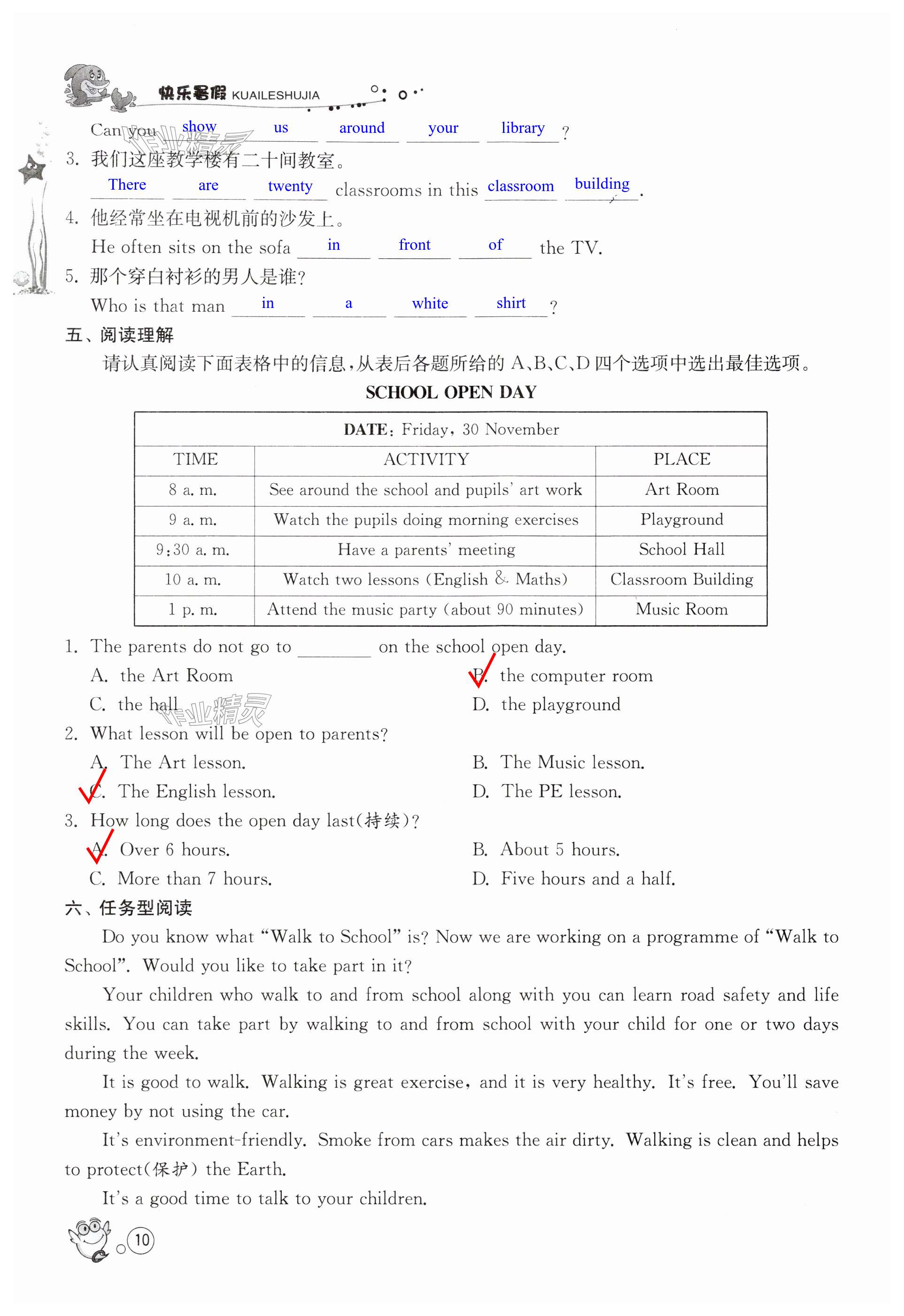 快乐暑假 KUAILESHUJIA

Can you show us around your library ?

3. 我们这座教学楼有二十间教室。

There are twenty classrooms in this classroom building.

4. 他经常坐在电视机前的沙发上。

He often sits on the sofa in front of the TV.

5. 那个穿白衬衫的男人是谁?

Who is that man in a white shirt ?

五、阅读理解

请认真阅读下面表格中的信息,从表后各题所给的 A、B、C、D 四个选项中选出最佳选项。

SCHOOL OPEN DAY

| DATE: Friday, 30 November | | |
|---|---|---|
| TIME | ACTIVITY | PLACE |
| 8 a. m. | See around the school and pupils' art work | Art Room |
| 9 a. m. | Watch the pupils doing morning exercises | Playground |
| 9:30 a. m. | Have a parents' meeting | School Hall |
| 10 a. m. | Watch two lessons (English & Maths) | Classroom Building |
| 1 p. m. | Attend the music party (about 90 minutes) | Music Room |

1. The parents do not go to ________ on the school open day.

A. the Art Room
B. the computer room
C. the hall
D. the playground

2. What lesson will be open to parents?

A. The Art lesson.
B. The Music lesson.
C. The English lesson.
D. The PE lesson.

3. How long does the open day last(持续)?

A. Over 6 hours.
B. About 5 hours.
C. More than 7 hours.
D. Five hours and a half.

六、任务型阅读

Do you know what "Walk to School" is? Now we are working on a programme of "Walk to School". Would you like to take part in it?

Your children who walk to and from school along with you can learn road safety and life skills. You can take part by walking to and from school with your child for one or two days during the week.

It is good to walk. Walking is great exercise, and it is very healthy. It's free. You'll save money by not using the car.

It's environment-friendly. Smoke from cars makes the air dirty. Walking is clean and helps to protect(保护) the Earth.

It's a good time to talk to your children.

10